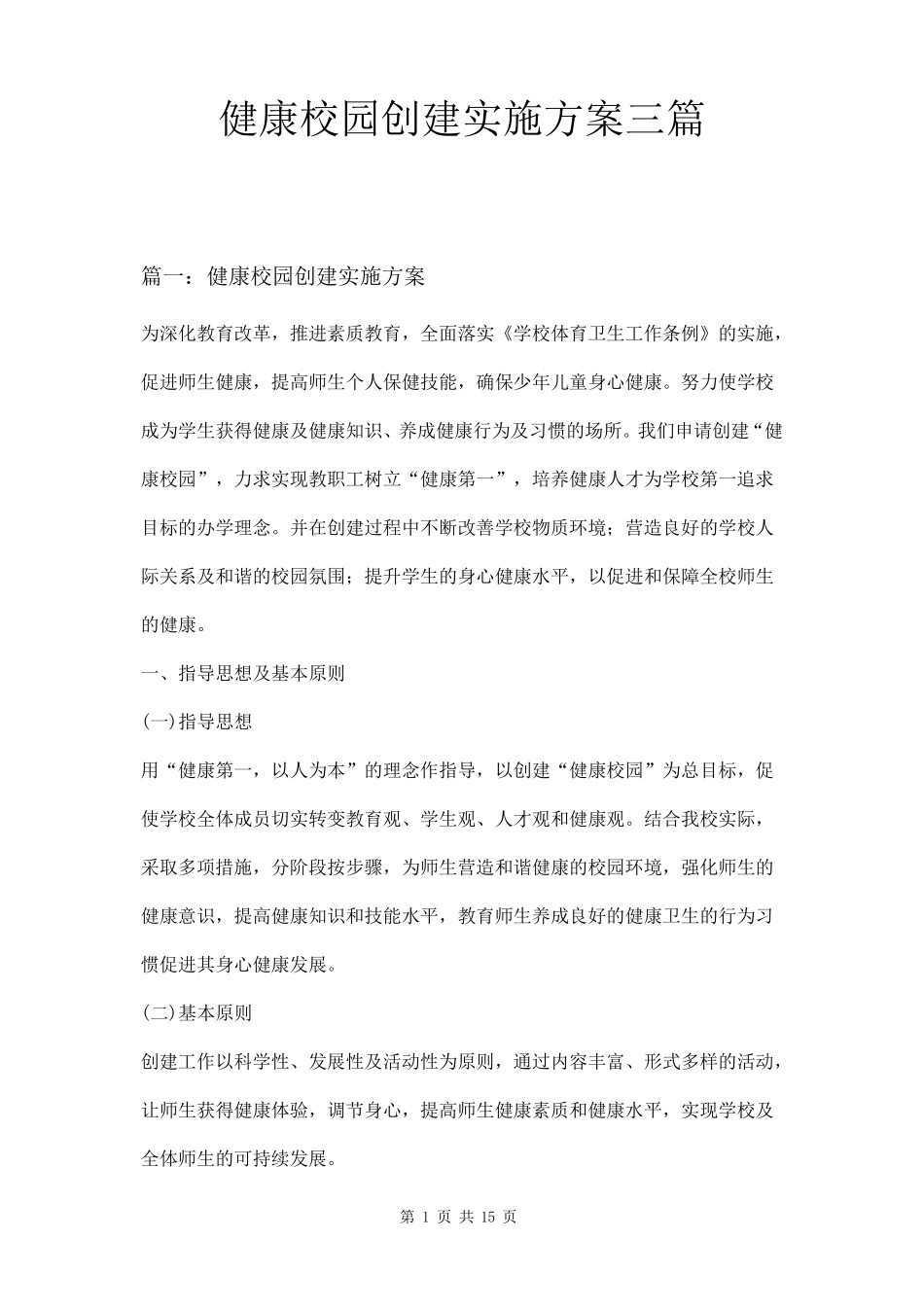 健康校园创建实施方案三篇

篇一：健康校园创建实施方案

为深化教育改革，推进素质教育，全面落实《学校体育卫生工作条例》的实施，促进师生健康，提高师生个人保健技能，确保少年儿童身心健康。努力使学校成为学生获得健康及健康知识、养成健康行为及习惯的场所。我们申请创建“健康校园”，力求实现教职工树立“健康第一”，培养健康人才为学校第一追求目标的办学理念。并在创建过程中不断改善学校物质环境；营造良好的学校人际关系及和谐的校园氛围；提升学生的身心健康水平，以促进和保障全校师生的健康。

一、指导思想及基本原则

(一)指导思想

用“健康第一，以人为本”的理念作指导，以创建“健康校园”为总目标，促使学校全体成员切实转变教育观、学生观、人才观和健康观。结合我校实际，采取多项措施，分阶段按步骤，为师生营造和谐健康的校园环境，强化师生的健康意识，提高健康知识和技能水平，教育师生养成良好的健康卫生的行为习惯促进其身心健康发展。

(二)基本原则

创建工作以科学性、发展性及活动性为原则，通过内容丰富、形式多样的活动，让师生获得健康体验，调节身心，提高师生健康素质和健康水平，实现学校及全体师生的可持续发展。

第 1 页 共 15 页